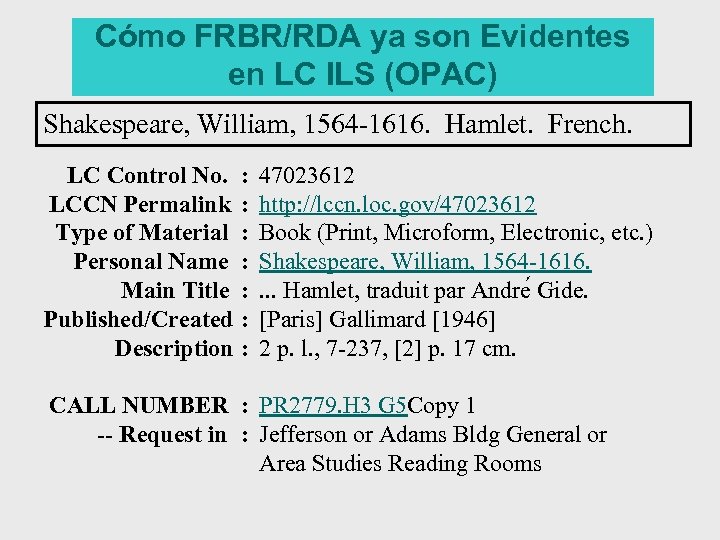 Cómo FRBR/RDA ya son Evidentes en LC ILS (OPAC)

Shakespeare, William, 1564-1616. Hamlet. French.

LC Control No. : 47023612
LCCN Permalink : http://lccn.loc.gov/47023612
Type of Material : Book (Print, Microform, Electronic, etc.)
Personal Name : Shakespeare, William, 1564-1616.
Main Title : ... Hamlet, traduit par André Gide.
Published/Created : [Paris] Gallimard [1946]
Description : 2 p. l., 7-237, [2] p. 17 cm.

CALL NUMBER : PR2779.H3 G5Copy 1
-- Request in : Jefferson or Adams Bldg General or Area Studies Reading Rooms